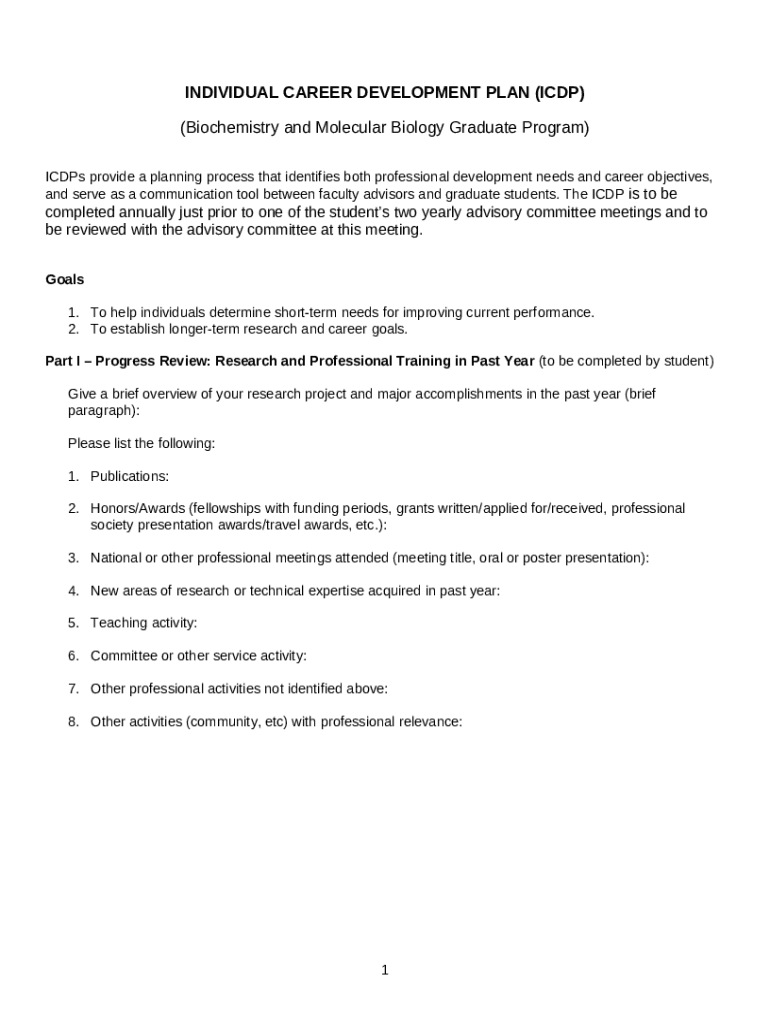 INDIVIDUAL CAREER DEVELOPMENT PLAN (ICDP)

(Biochemistry and Molecular Biology Graduate Program)

ICDPs provide a planning process that identifies both professional development needs and career objectives, and serve as a communication tool between faculty advisors and graduate students. The ICDP is to be completed annually just prior to one of the student's two yearly advisory committee meetings and to be reviewed with the advisory committee at this meeting.

Goals

1. To help individuals determine short-term needs for improving current performance.
2. To establish longer-term research and career goals.

Part I – Progress Review: Research and Professional Training in Past Year (to be completed by student)

Give a brief overview of your research project and major accomplishments in the past year (brief paragraph):

Please list the following:

1. Publications:

2. Honors/Awards (fellowships with funding periods, grants written/applied for/received, professional society presentation awards/travel awards, etc.):

3. National or other professional meetings attended (meeting title, oral or poster presentation):

4. New areas of research or technical expertise acquired in past year:

5. Teaching activity:

6. Committee or other service activity:

7. Other professional activities not identified above:

8. Other activities (community, etc) with professional relevance:

1